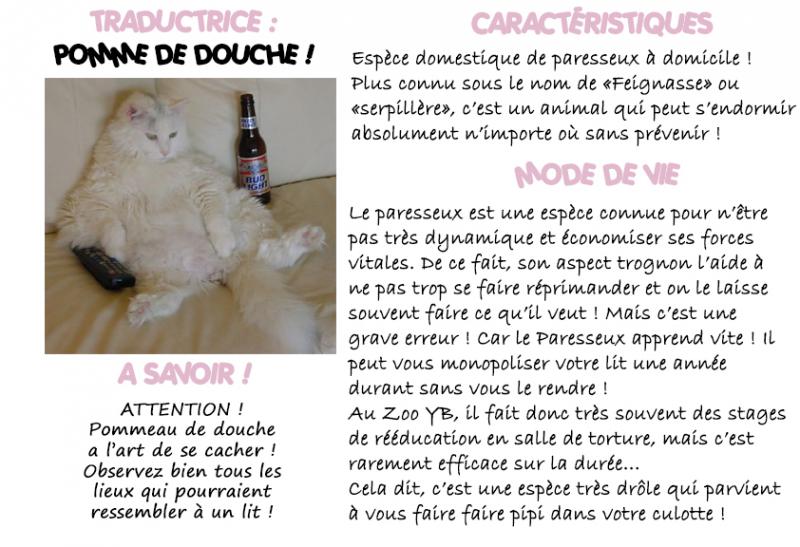 TRADUCTRICE :
POMME DE DOUCHE !

BUD LIGHT

A SAVOIR !

ATTENTION ! Pommeau de douche a l'art de se cacher ! Observez bien tous les lieux qui pourraient ressembler à un lit !

CARACTÉRISTIQUES

Espèce domestique de paresseux à domicile ! Plus connu sous le nom de «Feignasse» ou «serpillère», c'est un animal qui peut s'endormir absolument n'importe où sans prévenir !

MODE DE VIE

Le paresseux est une espèce connue pour n'être pas très dynamique et économiser ses forces vitales. De ce fait, son aspect trognon l'aide à ne pas trop se faire réprimander et on le laisse souvent faire ce qu'il veut ! Mais c'est une grave erreur ! Car le Paresseux apprend vite ! Il peut vous monopoliser votre lit une année durant sans vous le rendre !
Au Zoo YB, il fait donc très souvent des stages de rééducation en salle de torture, mais c'est rarement efficace sur la durée...
Cela dit, c'est une espèce très drôle qui parvient à vous faire faire pipi dans votre culotte !